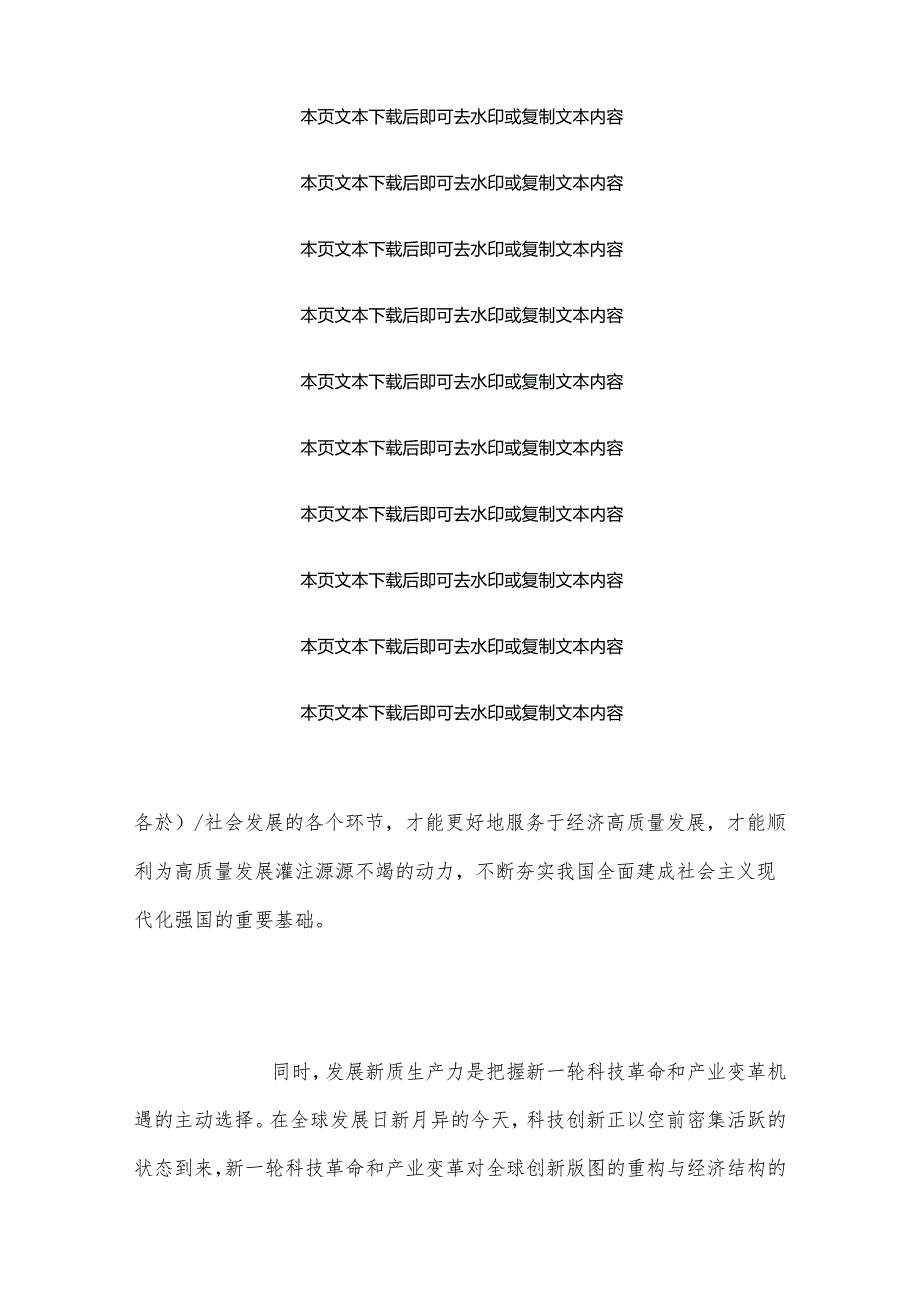 本页文本下载后即可去水印或复制文本内容

本页文本下载后即可去水印或复制文本内容

本页文本下载后即可去水印或复制文本内容

本页文本下载后即可去水印或复制文本内容

本页文本下载后即可去水印或复制文本内容

本页文本下载后即可去水印或复制文本内容

本页文本下载后即可去水印或复制文本内容

本页文本下载后即可去水印或复制文本内容

本页文本下载后即可去水印或复制文本内容

本页文本下载后即可去水印或复制文本内容

各於）/社会发展的各个环节，才能更好地服务于经济高质量发展，才能顺利为高质量发展灌注源源不竭的动力，不断夯实我国全面建成社会主义现代化强国的重要基础。

同时，发展新质生产力是把握新一轮科技革命和产业变革机遇的主动选择。在全球发展日新月异的今天，科技创新正以空前密集活跃的状态到来，新一轮科技革命和产业变革对全球创新版图的重构与经济结构的